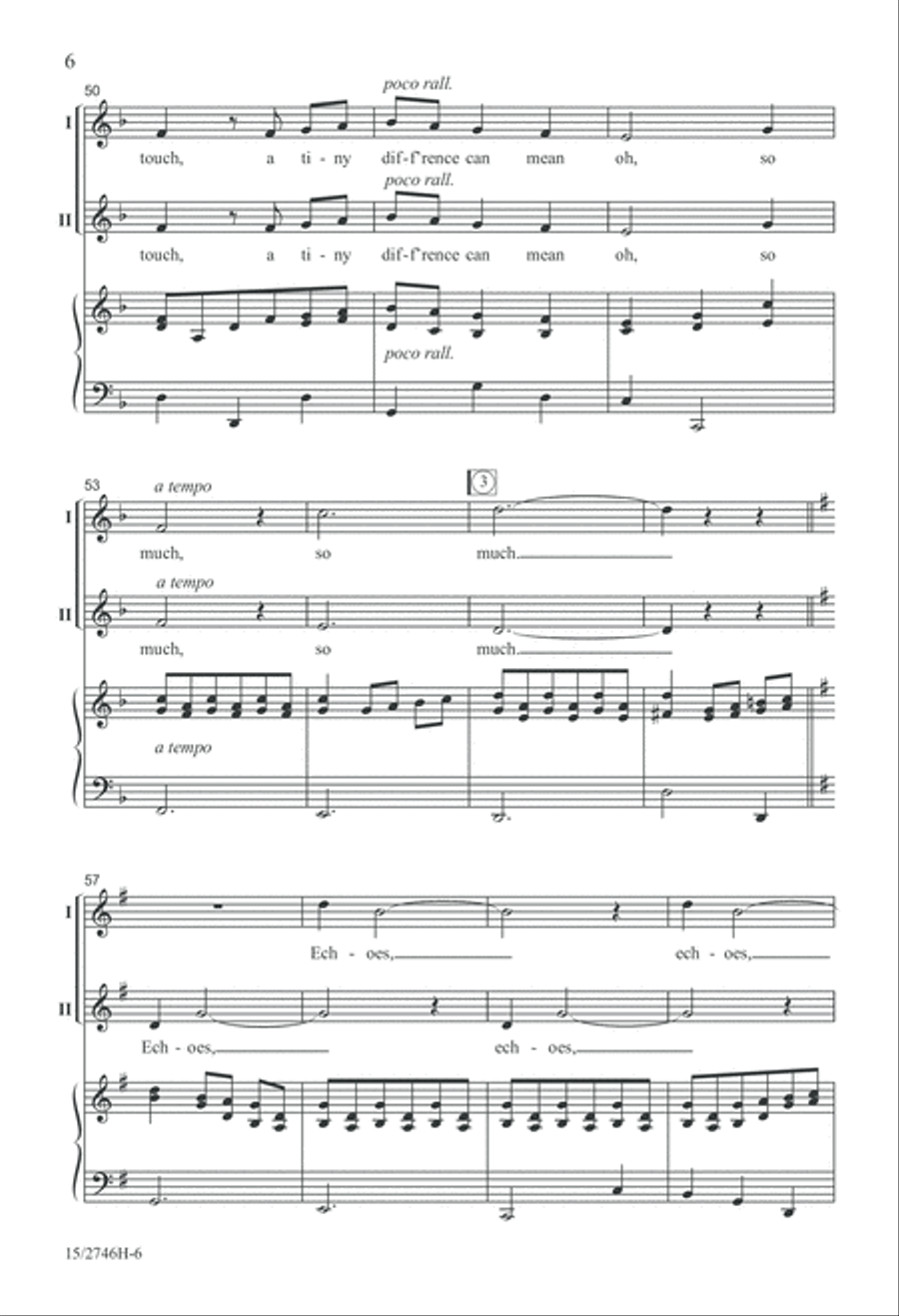 6

50

poco rall.

I

touch, a ti - ny dif - f'rence can mean oh, so

poco rall.

II

touch, a ti - ny dif - f'rence can mean oh, so

poco rall.

53

a tempo

3

I

much, so much.

a tempo

II

much, so much.

a tempo

57

I

Ech - oes, ech - oes,

II

Ech - oes, ech - oes,

15/2746H-6